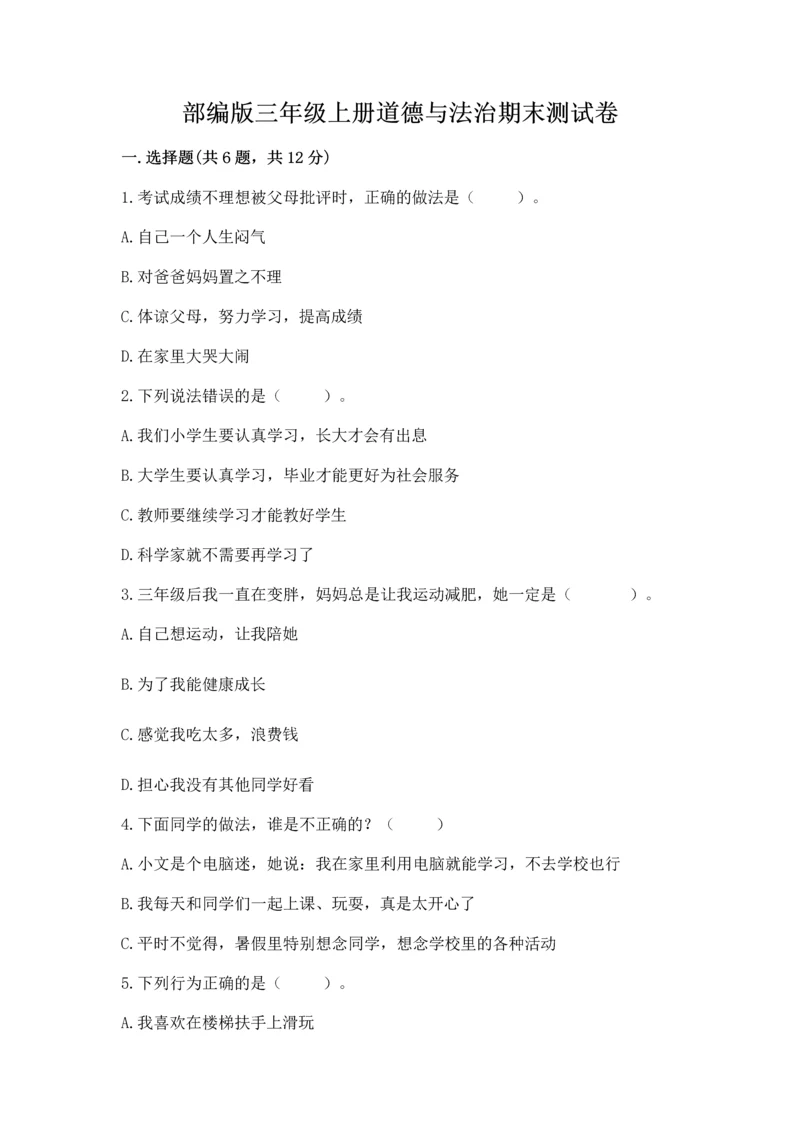 部编版三年级上册道德与法治期末测试卷

一.选择题(共6题，共12分)

1.考试成绩不理想被父母批评时，正确的做法是（　　）。

A.自己一个人生闷气

B.对爸爸妈妈置之不理

C.体谅父母，努力学习，提高成绩

D.在家里大哭大闹

2.下列说法错误的是（　　）。

A.我们小学生要认真学习，长大才会有出息

B.大学生要认真学习，毕业才能更好为社会服务

C.教师要继续学习才能教好学生

D.科学家就不需要再学习了

3.三年级后我一直在变胖，妈妈总是让我运动减肥，她一定是（　　）。

A.自己想运动，让我陪她

B.为了我能健康成长

C.感觉我吃太多，浪费钱

D.担心我没有其他同学好看

4.下面同学的做法，谁是不正确的？（　　）

A.小文是个电脑迷，她说：我在家里利用电脑就能学习，不去学校也行

B.我每天和同学们一起上课、玩耍，真是太开心了

C.平时不觉得，暑假里特别想念同学，想念学校里的各种活动

5.下列行为正确的是（　　）。

A.我喜欢在楼梯扶手上滑玩